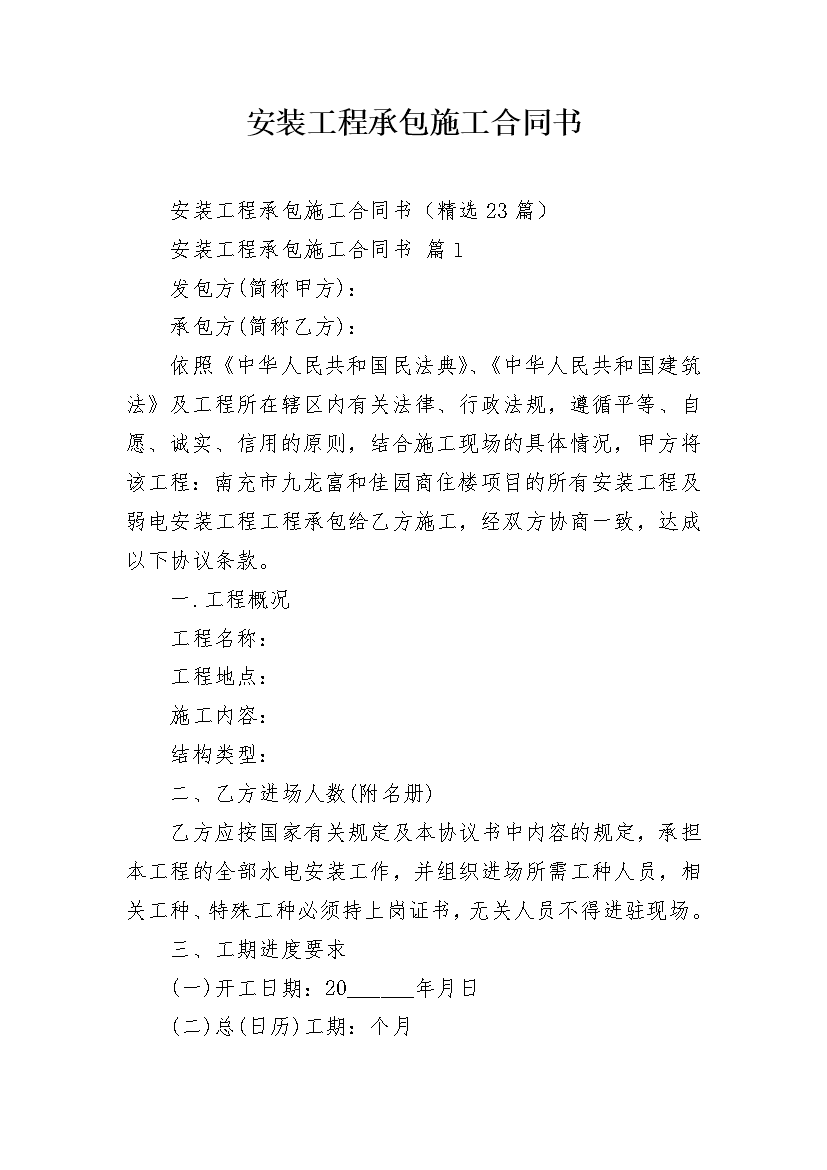 安装工程承包施工合同书

安装工程承包施工合同书（精选 23 篇）

安装工程承包施工合同书 篇 1

发包方(简称甲方)：

承包方(简称乙方)：

依照《中华人民共和国民法典》、《中华人民共和国建筑法》及工程所在辖区内有关法律、行政法规，遵循平等、自愿、诚实、信用的原则，结合施工现场的具体情况，甲方将该工程：南充市九龙富和佳园商住楼项目的所有安装工程及弱电安装工程工程承包给乙方施工，经双方协商一致，达成以下协议条款。

一.工程概况

工程名称：

工程地点：

施工内容：

结构类型：

二、乙方进场人数(附名册)

乙方应按国家有关规定及本协议书中内容的规定，承担本工程的全部水电安装工作，并组织进场所需工种人员，相关工种、特殊工种必须持上岗证书，无关人员不得进驻现场。

三、工期进度要求

(一)开工日期：20______年月日

(二)总(日历)工期：个月